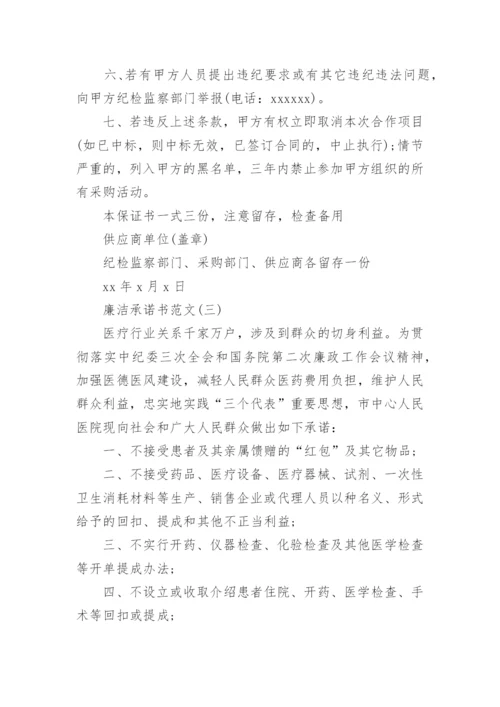 六、若有甲方人员提出违纪要求或有其它违纪违法问题，向甲方纪检监察部门举报(电话：xxxxxx)。

七、若违反上述条款，甲方有权立即取消本次合作项目(如已中标，则中标无效，已签订合同的，中止执行)；情节严重的，列入甲方的黑名单，三年内禁止参加甲方组织的所有采购活动。

本保证书一式三份，注意留存，检查备用

供应商单位(盖章)

纪检监察部门、采购部门、供应商各留存一份

xx 年 x 月 x 日

廉洁承诺书范文(三)

医疗行业关系千家万户，涉及到群众的切身利益。为贯彻落实中纪委三次全会和国务院第二次廉政工作会议精神，加强医德医风建设，减轻人民群众医药费用负担，维护人民群众利益，忠实地实践“三个代表”重要思想，市中心人民医院现向社会和广大人民群众做出如下承诺：

一、不接受患者及其亲属馈赠的“红包”及其它物品；

二、不接受药品、医疗设备、医疗器械、试剂、一次性卫生消耗材料等生产、销售企业或代理人员以种名义、形式给予的回扣、提成和其他不正当利益；

三、不实行开药、仪器检查、化验检查及其他医学检查等开单提成办法；

四、不设立或收取介绍患者住院、开药、医学检查、手术等回扣或提成；